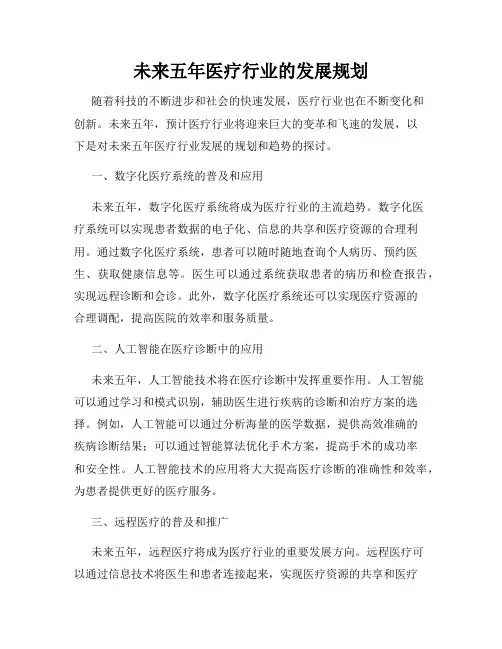 未来五年医疗行业的发展规划

随着科技的不断进步和社会的快速发展，医疗行业也在不断变化和创新。未来五年，预计医疗行业将迎来巨大的变革和飞速的发展，以下是对未来五年医疗行业发展的规划和趋势的探讨。

一、数字化医疗系统的普及和应用

未来五年，数字化医疗系统将成为医疗行业的主流趋势。数字化医疗系统可以实现患者数据的电子化、信息的共享和医疗资源的合理利用。通过数字化医疗系统，患者可以随时随地查询个人病历、预约医生、获取健康信息等。医生可以通过系统获取患者的病历和检查报告，实现远程诊断和会诊。此外，数字化医疗系统还可以实现医疗资源的合理调配，提高医院的效率和服务质量。

二、人工智能在医疗诊断中的应用

未来五年，人工智能技术将在医疗诊断中发挥重要作用。人工智能可以通过学习和模式识别，辅助医生进行疾病的诊断和治疗方案的选择。例如，人工智能可以通过分析海量的医学数据，提供高效准确的疾病诊断结果；可以通过智能算法优化手术方案，提高手术的成功率和安全性。人工智能技术的应用将大大提高医疗诊断的准确性和效率，为患者提供更好的医疗服务。

三、远程医疗的普及和推广

未来五年，远程医疗将成为医疗行业的重要发展方向。远程医疗可以通过信息技术将医生和患者连接起来，实现医疗资源的共享和医疗